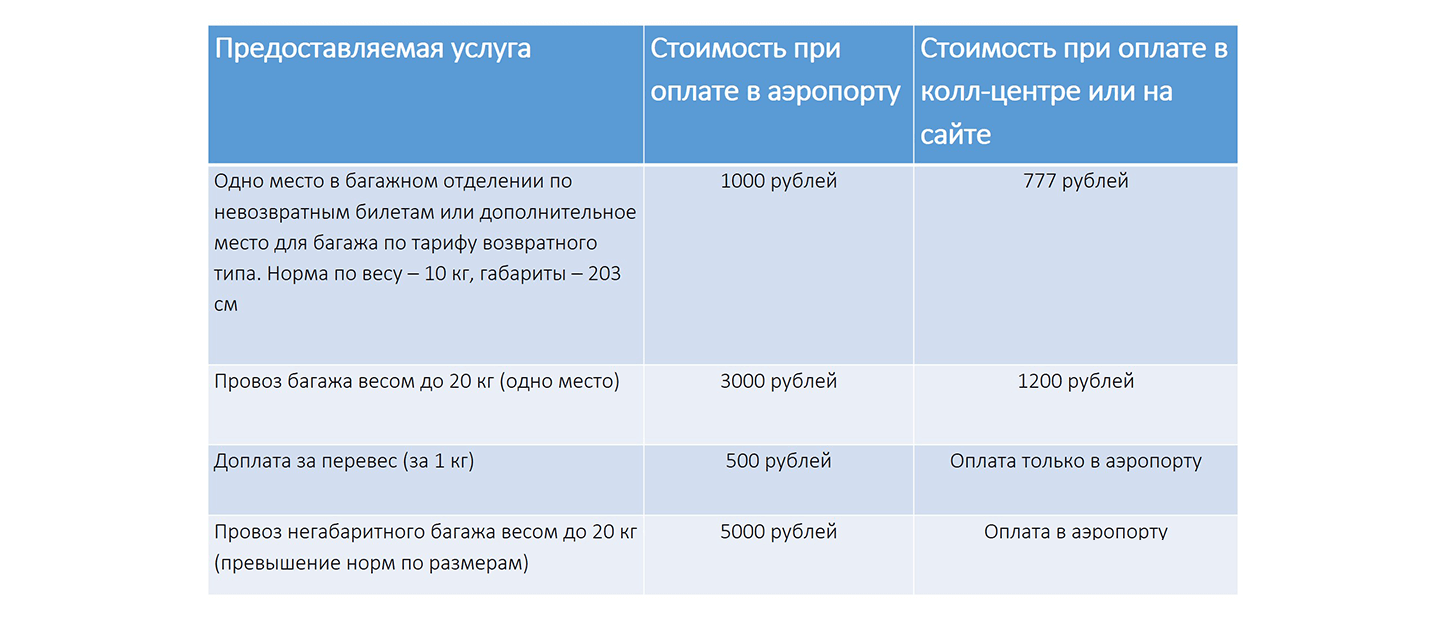 | Предоставляемая услуга | Стоимость при оплате в аэропорту | Стоимость при оплате в колл-центре или на сайте |
|---|---|---|
| Одно место в багажном отделении по невозвратным билетам или дополнительное место для багажа по тарифу возвратного типа. Норма по весу – 10 кг, габариты – 203 см | 1000 рублей | 777 рублей |
| Провоз багажа весом до 20 кг (одно место) | 3000 рублей | 1200 рублей |
| Доплата за перевес (за 1 кг) | 500 рублей | Оплата только в аэропорту |
| Провоз негабаритного багажа весом до 20 кг (превышение норм по размерам) | 5000 рублей | Оплата в аэропорту |